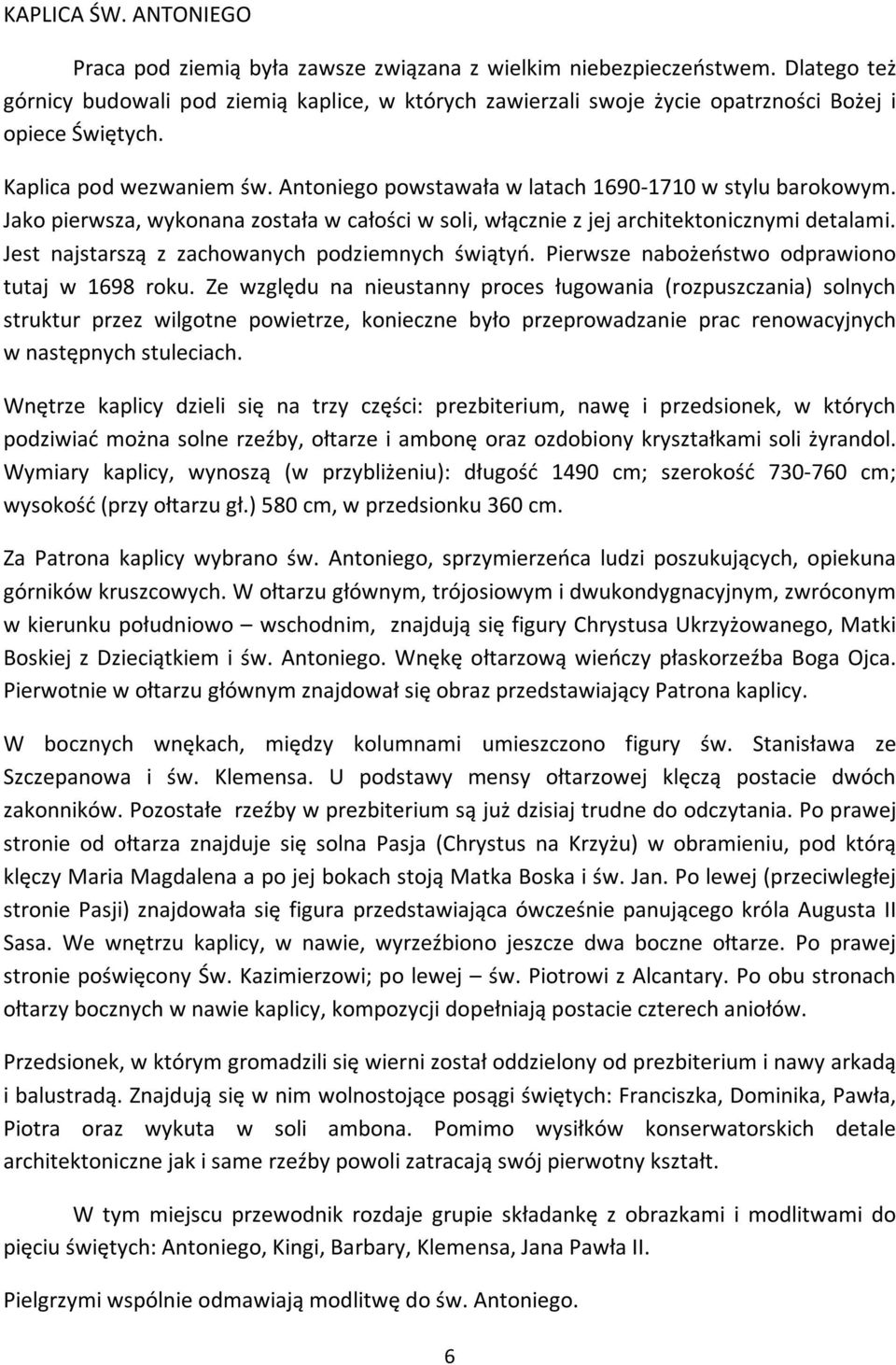 KAPLICA ŚW. ANTONIEGO

Praca pod ziemią była zawsze związana z wielkim niebezpieczeństwem. Dlatego też górnicy budowali pod ziemią kaplice, w których zawierzali swoje życie opatrzności Bożej i opiece Świętych.

Kaplica pod wezwaniem św. Antoniego powstawała w latach 1690-1710 w stylu barokowym. Jako pierwsza, wykonana została w całości w soli, włącznie z jej architektonicznymi detalami. Jest najstarszą z zachowanych podziemnych świątyń. Pierwsze nabożeństwo odprawiono tutaj w 1698 roku. Ze względu na nieustanny proces ługowania (rozpuszczania) solnych struktur przez wilgotne powietrze, konieczne było przeprowadzanie prac renowacyjnych w następnych stuleciach.

Wnętrze kaplicy dzieli się na trzy części: prezbiterium, nawę i przedsionek, w których podziwiać można solne rzeźby, ołtarze i ambonę oraz ozdobiony kryształkami soli żyrandol. Wymiary kaplicy, wynoszą (w przybliżeniu): długość 1490 cm; szerokość 730-760 cm; wysokość (przy ołtarzu gł.) 580 cm, w przedsionku 360 cm.

Za Patrona kaplicy wybrano św. Antoniego, sprzymierzeńca ludzi poszukujących, opiekuna górników kruszcowych. W ołtarzu głównym, trójosiowym i dwukondygnacyjnym, zwróconym w kierunku południowo – wschodnim, znajdują się figury Chrystusa Ukrzyżowanego, Matki Boskiej z Dzieciątkiem i św. Antoniego. Wnękę ołtarzową wieńczy płaskorzeźba Boga Ojca. Pierwotnie w ołtarzu głównym znajdował się obraz przedstawiający Patrona kaplicy.

W bocznych wnękach, między kolumnami umieszczono figury św. Stanisława ze Szczepanowa i św. Klemensa. U podstawy mensy ołtarzowej klęczą postacie dwóch zakonników. Pozostałe rzeźby w prezbiterium są już dzisiaj trudne do odczytania. Po prawej stronie od ołtarza znajduje się solna Pasja (Chrystus na Krzyżu) w obramieniu, pod którą klęczy Maria Magdalena a po jej bokach stoją Matka Boska i św. Jan. Po lewej (przeciwległej stronie Pasji) znajdowała się figura przedstawiająca ówcześnie panującego króla Augusta II Sasa. We wnętrzu kaplicy, w nawie, wyrzeźbiono jeszcze dwa boczne ołtarze. Po prawej stronie poświęcony Św. Kazimierzowi; po lewej – św. Piotrowi z Alcantary. Po obu stronach ołtarzy bocznych w nawie kaplicy, kompozycji dopełniają postacie czterech aniołów.

Przedsionek, w którym gromadzili się wierni został oddzielony od prezbiterium i nawy arkadą i balustradą. Znajdują się w nim wolnostojące posągi świętych: Franciszka, Dominika, Pawła, Piotra oraz wykuta w soli ambona. Pomimo wysiłków konserwatorskich detale architektoniczne jak i same rzeźby powoli zatracają swój pierwotny kształt.

W tym miejscu przewodnik rozdaje grupie składankę z obrazkami i modlitwami do pięciu świętych: Antoniego, Kingi, Barbary, Klemensa, Jana Pawła II.

Pielgrzymi wspólnie odmawiają modlitwę do św. Antoniego.

6